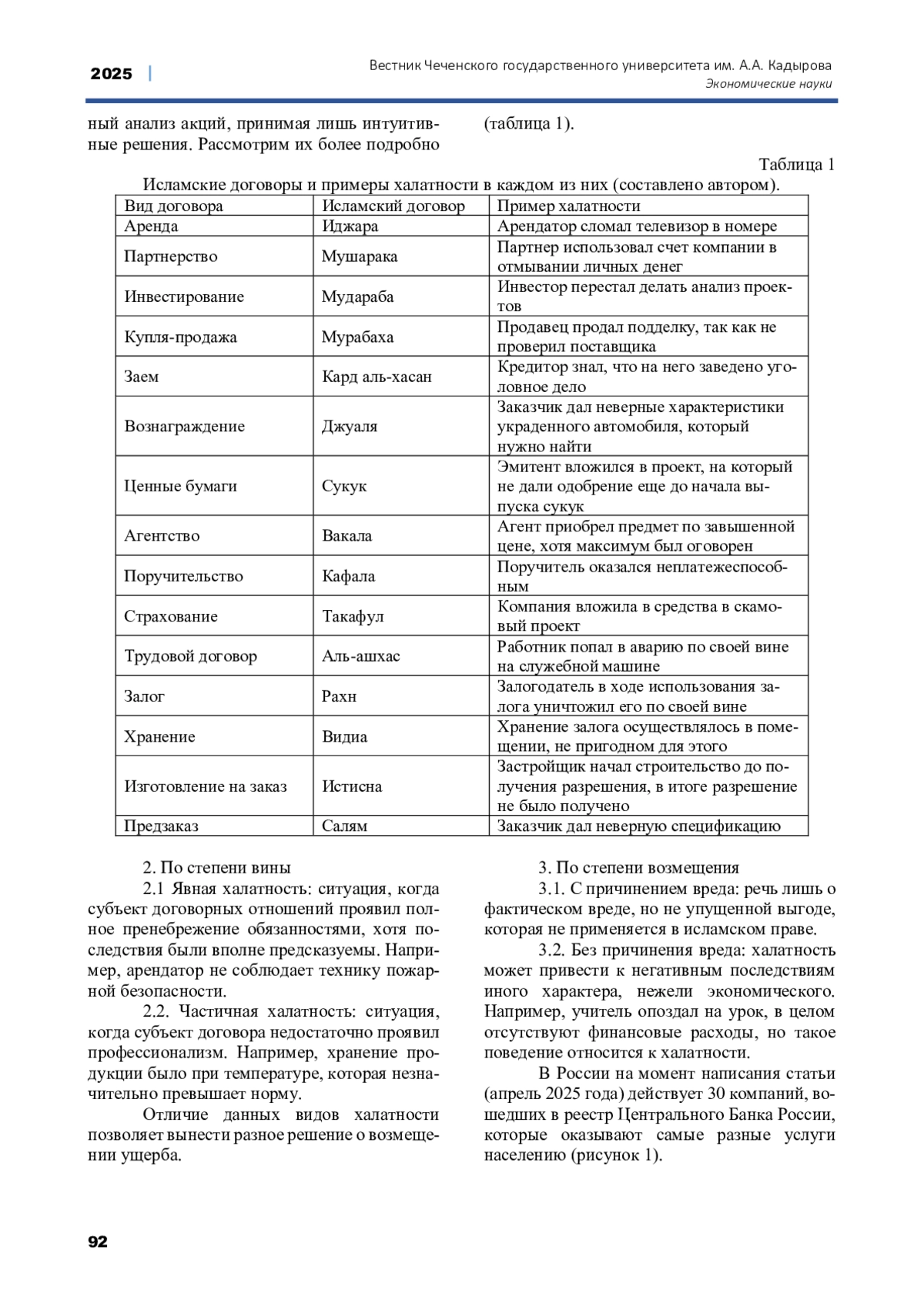 2025 | Вестник Чеченского государственного университета им. А.А. Кадырова
Экономические науки

ный анализ акций, принимая лишь интуитивные решения. Рассмотрим их более подробно (таблица 1).

Таблица 1
Исламские договоры и примеры халатности в каждом из них (составлено автором).

| Вид договора | Исламский договор | Пример халатности |
|---|---|---|
| Аренда | Иджара | Арендатор сломал телевизор в номере |
| Партнерство | Мушарака | Партнер использовал счет компании в отмывании личных денег |
| Инвестирование | Мудараба | Инвестор перестал делать анализ проектов |
| Купля-продажа | Мурабаха | Продавец продал подделку, так как не проверил поставщика |
| Заем | Кард аль-хасан | Кредитор знал, что на него заведено уголовное дело |
| Вознаграждение | Джуаля | Заказчик дал неверные характеристики украденного автомобиля, который нужно найти |
| Ценные бумаги | Сукук | Эмитент вложился в проект, на который не дали одобрение еще до начала выпуска сукук |
| Агентство | Вакала | Агент приобрел предмет по завышенной цене, хотя максимум был оговорен |
| Поручительство | Кафала | Поручитель оказался неплатежеспособным |
| Страхование | Такафул | Компания вложила в средства в скамовый проект |
| Трудовой договор | Аль-ашхас | Работник попал в аварию по своей вине на служебной машине |
| Залог | Рахн | Залогодатель в ходе использования залога уничтожил его по своей вине |
| Хранение | Видиа | Хранение залога осуществлялось в помещении, не пригодном для этого |
| Изготовление на заказ | Истисна | Застройщик начал строительство до получения разрешения, в итоге разрешение не было получено |
| Предзаказ | Салям | Заказчик дал неверную спецификацию |

2. По степени вины
2.1 Явная халатность: ситуация, когда субъект договорных отношений проявил полное пренебрежение обязанностями, хотя последствия были вполне предсказуемы. Например, арендатор не соблюдает технику пожарной безопасности.
2.2. Частичная халатность: ситуация, когда субъект договора недостаточно проявил профессионализм. Например, хранение продукции было при температуре, которая незначительно превышает норму.
Отличие данных видов халатности позволяет вынести разное решение о возмещении ущерба.

3. По степени возмещения
3.1. С причинением вреда: речь лишь о фактическом вреде, но не упущенной выгоде, которая не применяется в исламском праве.
3.2. Без причинения вреда: халатность может привести к негативным последствиям иного характера, нежели экономического. Например, учитель опоздал на урок, в целом отсутствуют финансовые расходы, но такое поведение относится к халатности.
В России на момент написания статьи (апрель 2025 года) действует 30 компаний, вошедших в реестр Центрального Банка России, которые оказывают самые разные услуги населению (рисунок 1).

92